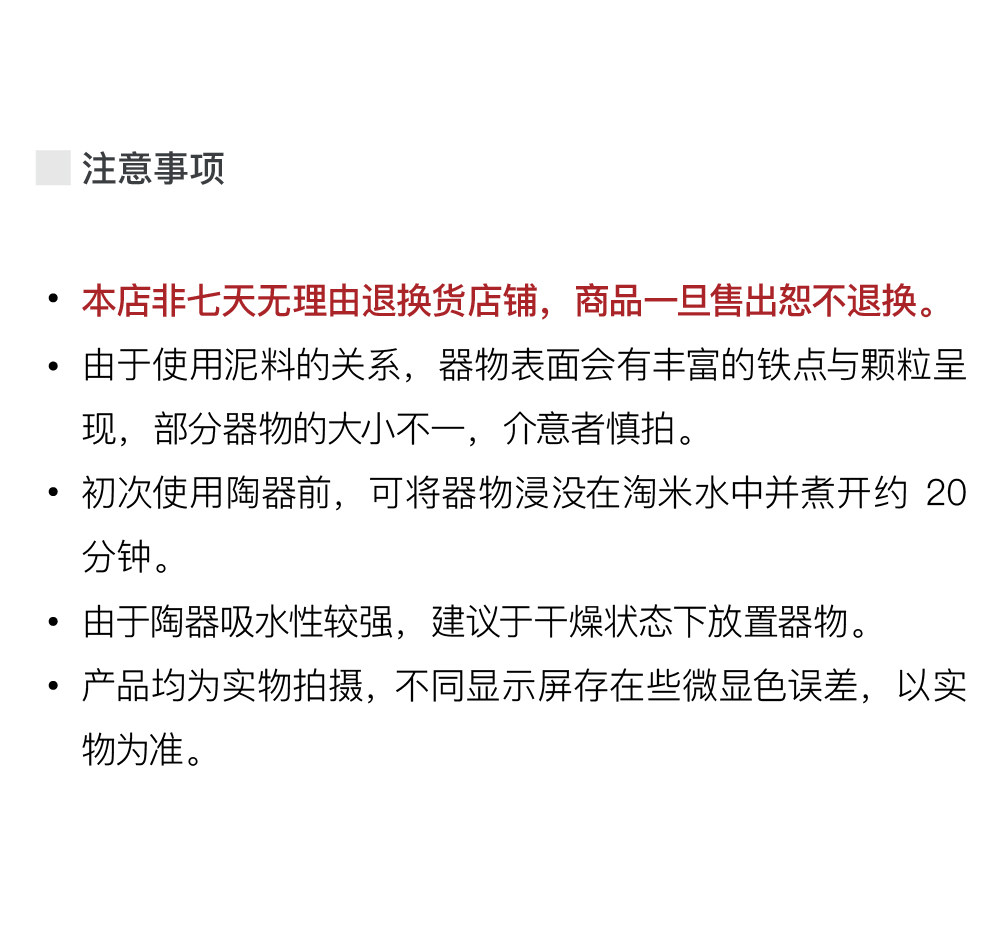 注意事项

• 本店非七天无理由退换货店铺，商品一旦售出恕不退换。
• 由于使用泥料的关系，器物表面会有丰富的铁点与颗粒呈现，部分器物的大小不一，介意者慎拍。
• 初次使用陶器前，可将器物浸没在淘米水中并煮开约 20 分钟。
• 由于陶器吸水性较强，建议于干燥状态下放置器物。
• 产品均为实物拍摄，不同显示屏存在些微显色误差，以实物为准。